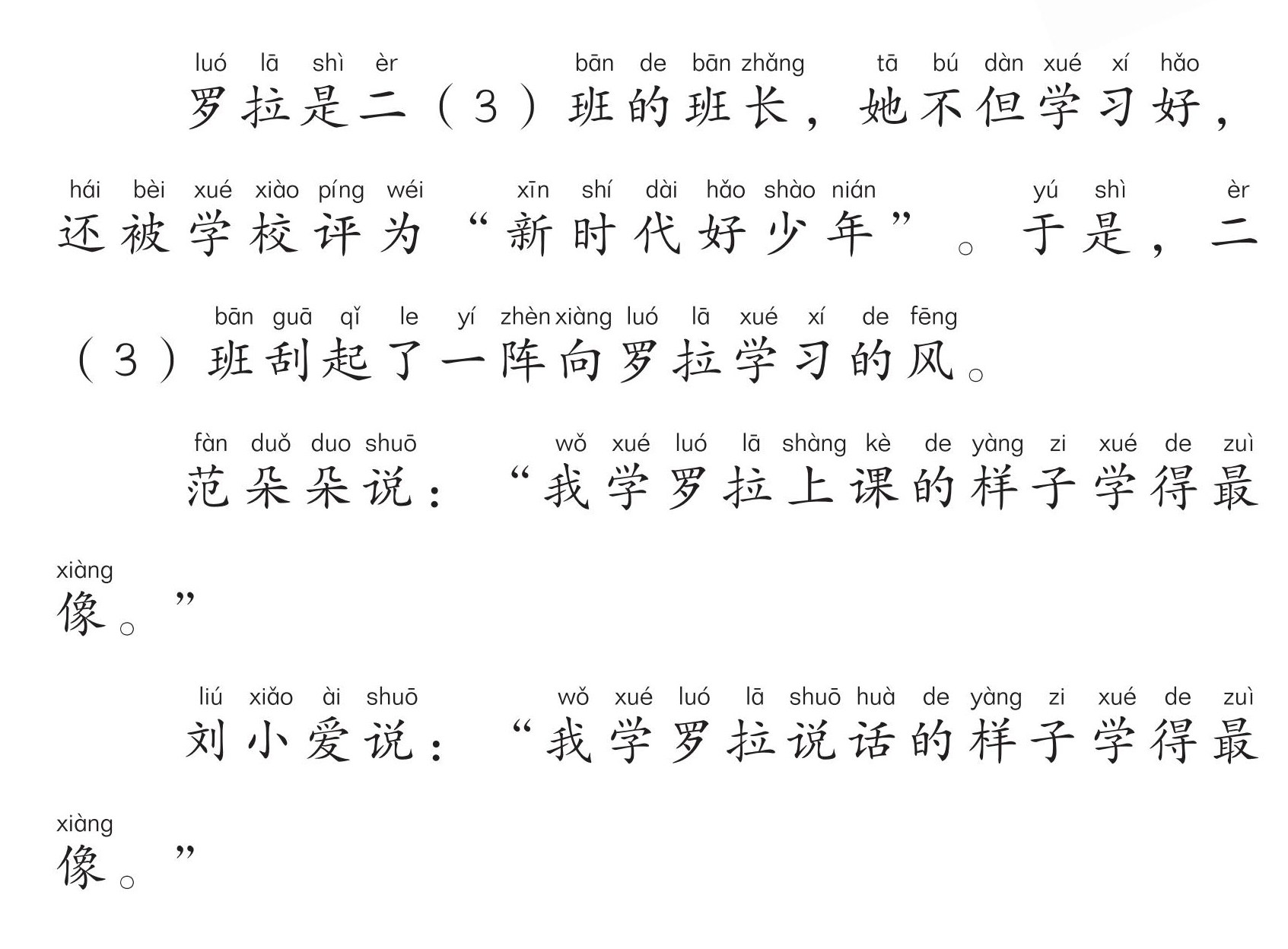 luó lā shì èr bān de bān zhǎng tā bú dàn xué xí hǎo
罗拉是二（3）班的班长，她不但学习好，

hái bèi xué xiào píng wéi xīn shí dài hǎo shào nián yú shì èr
还被学校评为“新时代好少年”。于是，二

bān guā qǐ le yí zhèn xiàng luó lā xué xí de fēng
（3）班刮起了一阵向罗拉学习的风。

fàn duǒ duo shuō wǒ xué luó lā shàng kè de yàng zi xué de zuì
范朵朵说：“我学罗拉上课的样子学得最

xiàng
像。”

liú xiǎo ài shuō wǒ xué luó lā shuō huà de yàng zi xué de zuì
刘小爱说：“我学罗拉说话的样子学得最

xiàng
像。”